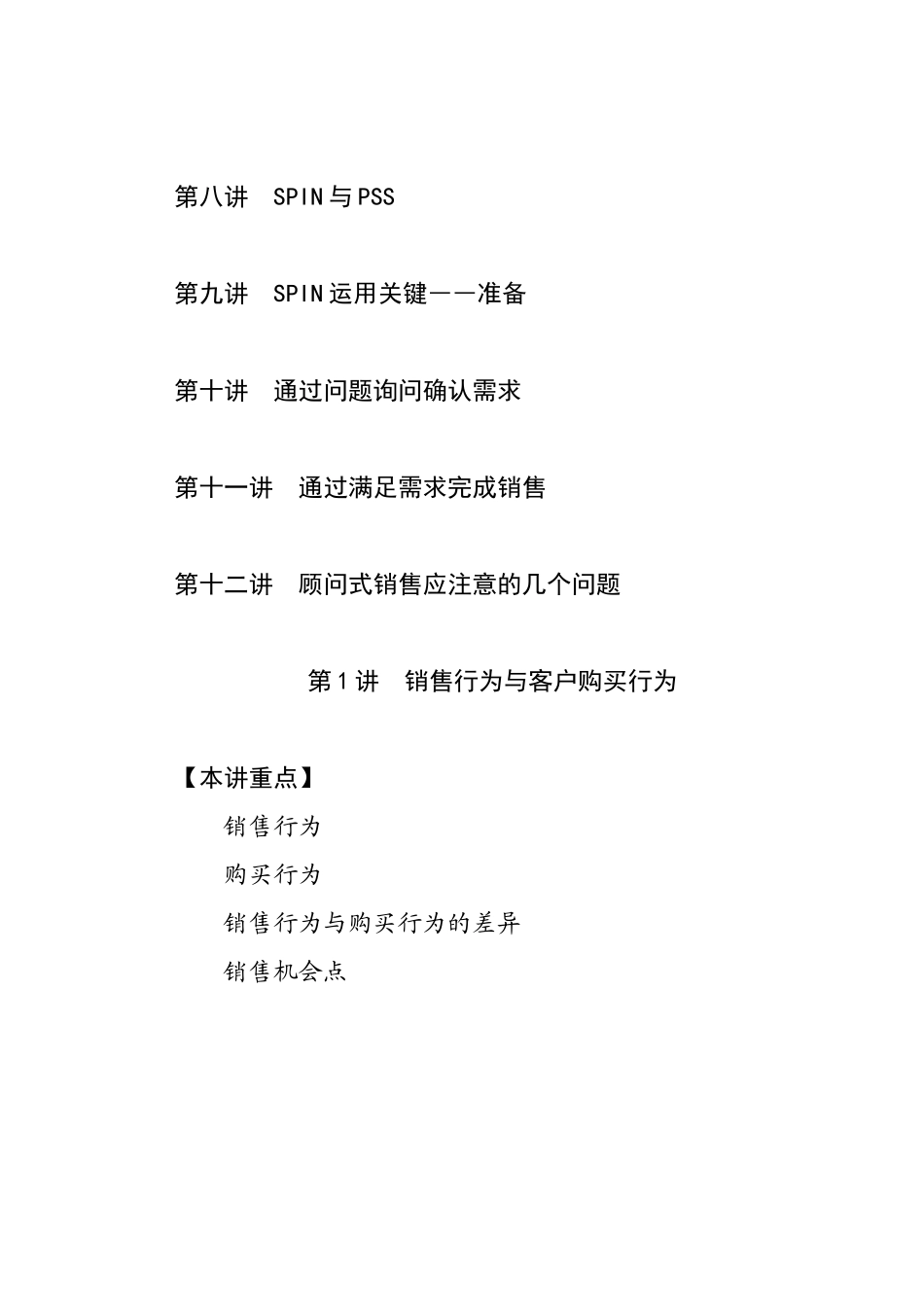 第八讲　SPIN与PSS

第九讲　SPIN运用关键——准备

第十讲　通过问题询问确认需求

第十一讲　通过满足需求完成销售

第十二讲　顾问式销售应注意的几个问题

第1讲　销售行为与客户购买行为

【本讲重点】

销售行为

购买行为

销售行为与购买行为的差异

销售机会点